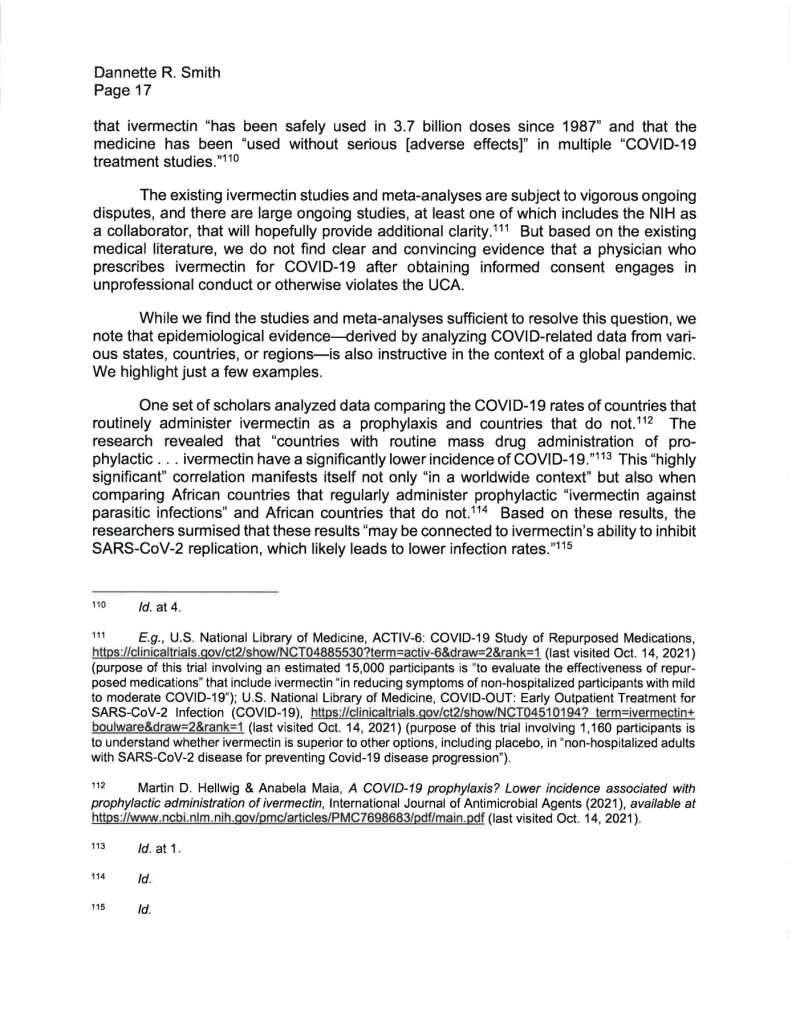 Dannette R. Smith
Page 17

that ivermectin "has been safely used in 3.7 billion doses since 1987" and that the medicine has been "used without serious [adverse effects]" in multiple "COVID-19 treatment studies."$^{110}$

The existing ivermectin studies and meta-analyses are subject to vigorous ongoing disputes, and there are large ongoing studies, at least one of which includes the NIH as a collaborator, that will hopefully provide additional clarity.$^{111}$ But based on the existing medical literature, we do not find clear and convincing evidence that a physician who prescribes ivermectin for COVID-19 after obtaining informed consent engages in unprofessional conduct or otherwise violates the UCA.

While we find the studies and meta-analyses sufficient to resolve this question, we note that epidemiological evidence—derived by analyzing COVID-related data from various states, countries, or regions—is also instructive in the context of a global pandemic. We highlight just a few examples.

One set of scholars analyzed data comparing the COVID-19 rates of countries that routinely administer ivermectin as a prophylaxis and countries that do not.$^{112}$ The research revealed that "countries with routine mass drug administration of prophylactic . . . ivermectin have a significantly lower incidence of COVID-19."$^{113}$ This "highly significant" correlation manifests itself not only "in a worldwide context" but also when comparing African countries that regularly administer prophylactic "ivermectin against parasitic infections" and African countries that do not.$^{114}$ Based on these results, the researchers surmised that these results "may be connected to ivermectin's ability to inhibit SARS-CoV-2 replication, which likely leads to lower infection rates."$^{115}$

$^{110}$ Id. at 4.

$^{111}$ E.g., U.S. National Library of Medicine, ACTIV-6: COVID-19 Study of Repurposed Medications, https://clinicaltrials.gov/ct2/show/NCT04885530?term=activ-6&draw=2&rank=1 (last visited Oct. 14, 2021) (purpose of this trial involving an estimated 15,000 participants is "to evaluate the effectiveness of repurposed medications" that include ivermectin "in reducing symptoms of non-hospitalized participants with mild to moderate COVID-19"); U.S. National Library of Medicine, COVID-OUT: Early Outpatient Treatment for SARS-CoV-2 Infection (COVID-19), https://clinicaltrials.gov/ct2/show/NCT04510194?_term=ivermectin+boulware&draw=2&rank=1 (last visited Oct. 14, 2021) (purpose of this trial involving 1,160 participants is to understand whether ivermectin is superior to other options, including placebo, in "non-hospitalized adults with SARS-CoV-2 disease for preventing Covid-19 disease progression").

$^{112}$ Martin D. Hellwig & Anabela Maia, A COVID-19 prophylaxis? Lower incidence associated with prophylactic administration of ivermectin, International Journal of Antimicrobial Agents (2021), available at https://www.ncbi.nlm.nih.gov/pmc/articles/PMC7698683/pdf/main.pdf (last visited Oct. 14, 2021).

$^{113}$ Id. at 1.

$^{114}$ Id.

$^{115}$ Id.